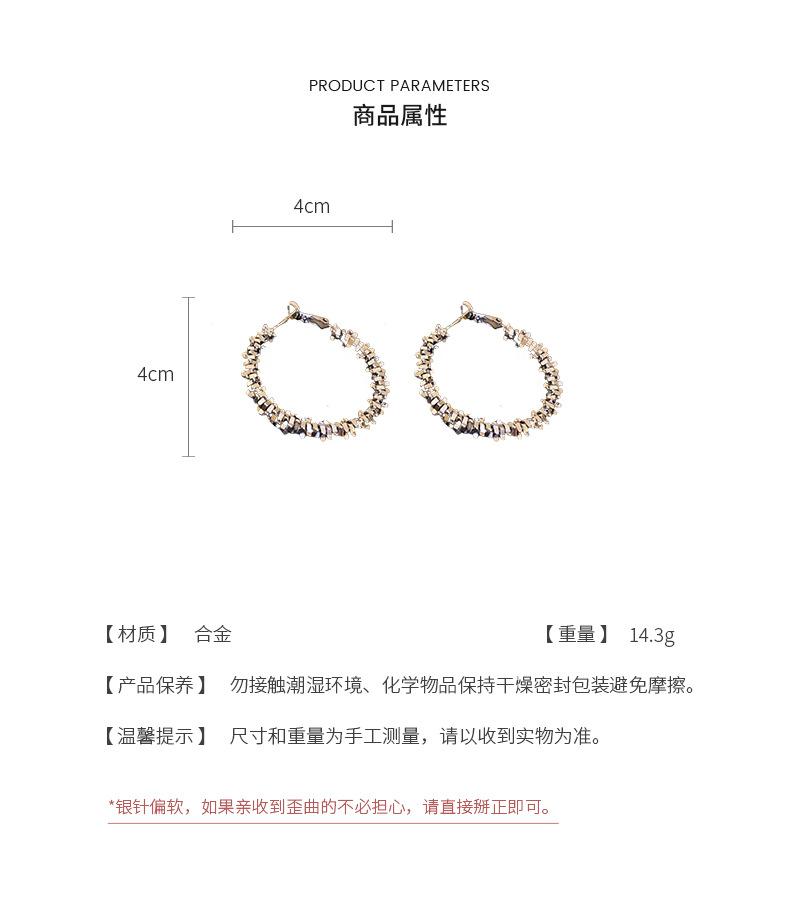 PRODUCT PARAMETERS
商品属性

4cm

4cm

【材质】 合金

【重量】 14.3g

【产品保养】 勿接触潮湿环境、化学物品保持干燥密封包装避免摩擦。

【温馨提示】 尺寸和重量为手工测量，请以收到实物为准。

*银针偏软，如果亲收到歪曲的不必担心，请直接掰正即可。